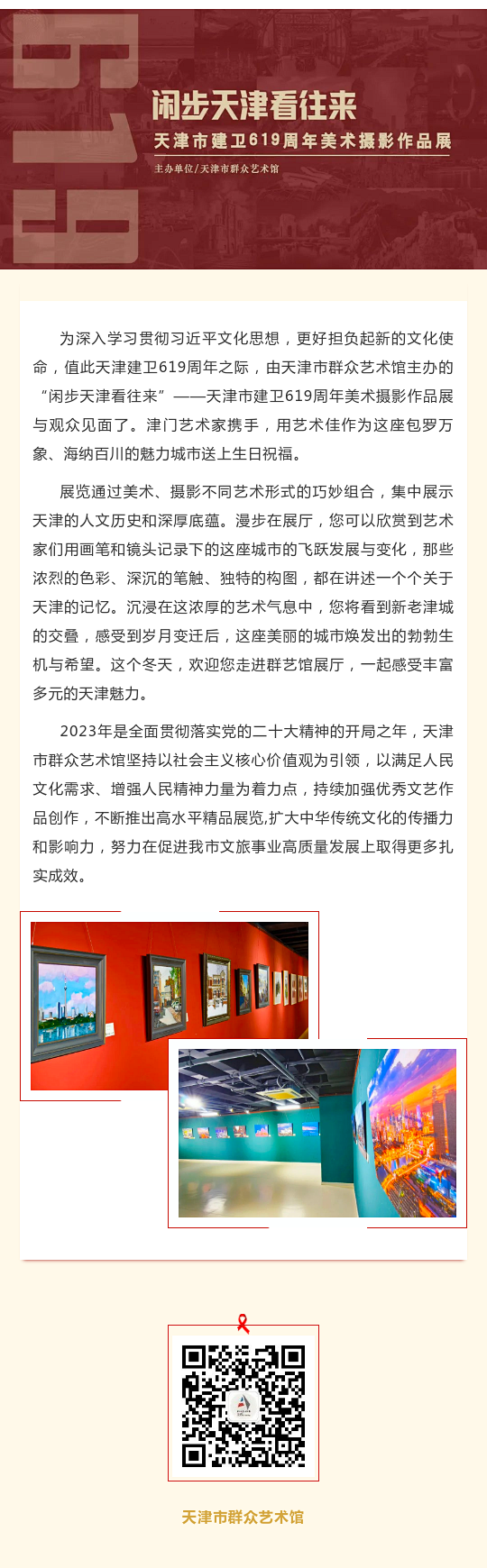 619

闲步天津看往来

天津市建卫619周年美术摄影作品展

主办单位/天津市群众艺术馆

为深入学习贯彻习近平文化思想，更好担负起新的文化使命，值此天津建卫619周年之际，由天津市群众艺术馆主办的“闲步天津看往来”——天津市建卫619周年美术摄影作品展与观众见面了。津门艺术家携手，用艺术佳作为这座包罗万象、海纳百川的魅力城市送上生日祝福。

展览通过美术、摄影不同艺术形式的巧妙组合，集中展示天津的人文历史和深厚底蕴。漫步在展厅，您可以欣赏到艺术家们用画笔和镜头记录下的这座城市的飞跃发展与变化，那些浓烈的色彩、深沉的笔触、独特的构图，都在讲述一个个关于天津的记忆。沉浸在这浓厚的艺术气息中，您将看到新老津城的交叠，感受到岁月变迁后，这座美丽的城市焕发出的勃勃生机与希望。这个冬天，欢迎您走进群艺馆展厅，一起感受丰富多元的天津魅力。

2023年是全面贯彻落实党的二十大精神的开局之年，天津市群众艺术馆坚持以社会主义核心价值观为引领，以满足人民文化需求、增强人民精神力量为着力点，持续加强优秀文艺作品创作，不断推出高水平精品展览,扩大中华传统文化的传播力和影响力，努力在促进我市文旅事业高质量发展上取得更多扎实成效。

天津市群众艺术馆